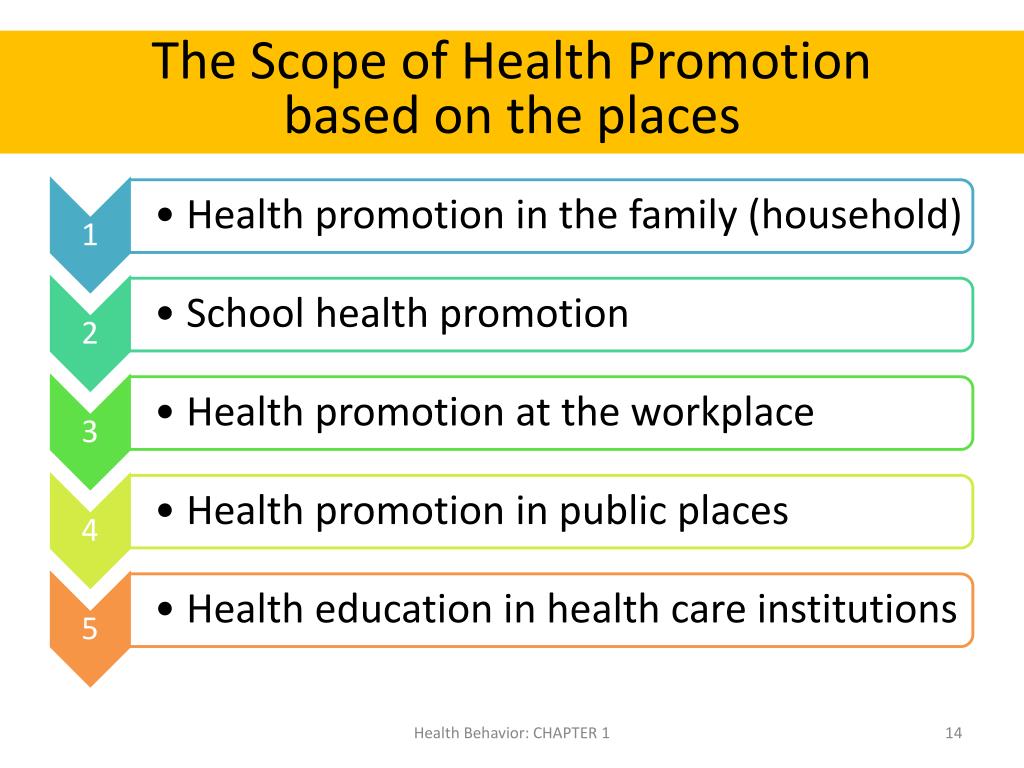 The Scope of Health Promotion based on the places

1
• Health promotion in the family (household)

2
• School health promotion

3
• Health promotion at the workplace

4
• Health promotion in public places

5
• Health education in health care institutions

Health Behavior: CHAPTER 1

14